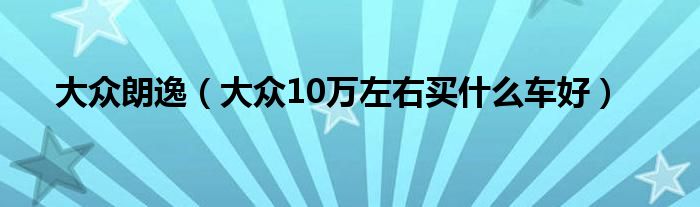 大众朗逸（大众10万左右买什么车好）